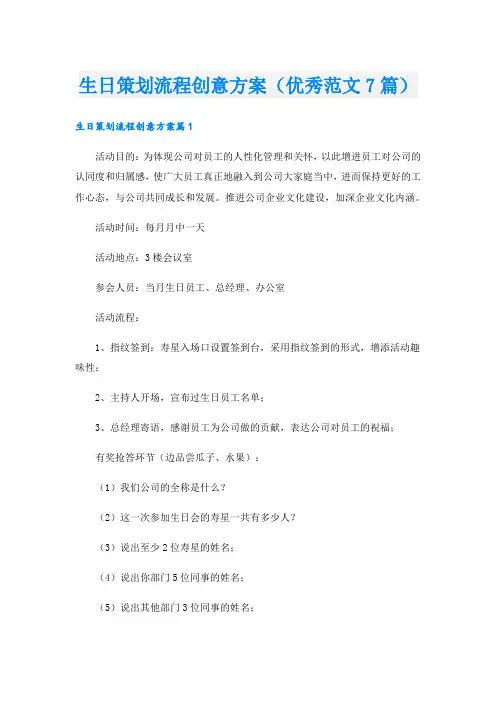 生日策划流程创意方案（优秀范文 7 篇）

生日策划流程创意方案篇 1

活动目的：为体现公司对员工的人性化管理和关怀，以此增进员工对公司的认同度和归属感，使广大员工真正地融入到公司大家庭当中，进而保持更好的工作心态，与公司共同成长和发展。推进公司企业文化建设，加深企业文化内涵。

活动时间：每月月中一天

活动地点：3 楼会议室

参会人员：当月生日员工、总经理、办公室

活动流程：

1、指纹签到：寿星入场口设置签到台，采用指纹签到的形式，增添活动趣味性；

2、主持人开场，宣布过生日员工名单；

3、总经理寄语，感谢员工为公司做的贡献，表达公司对员工的祝福；

有奖抢答环节（边品尝瓜子、水果）：

（1）我们公司的全称是什么？

（2）这一次参加生日会的寿星一共有多少人？

（3）说出至少 2 位寿星的姓名；

（4）说出你部门 5 位同事的姓名；

（5）说出其他部门 3 位同事的姓名；